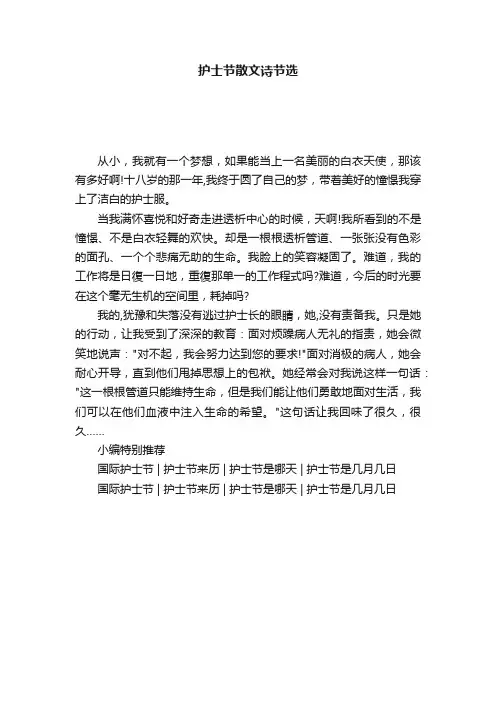 护士节散文诗节选

从小，我就有一个梦想，如果能当上一名美丽的白衣天使，那该有多好啊!十八岁的那一年,我终于圆了自己的梦，带着美好的憧憬我穿上了洁白的护士服。

当我满怀喜悦和好奇走进透析中心的时候，天啊!我所看到的不是憧憬、不是白衣轻舞的欢快。却是一根根透析管道、一张张没有色彩的面孔、一个个悲痛无助的生命。我脸上的笑容凝固了。难道，我的工作将是日復一日地，重復那单一的工作程式吗?难道，今后的时光要在这个毫无生机的空间里，耗掉吗?

我的,犹豫和失落没有逃过护士长的眼睛，她,没有责备我。只是她的行动，让我受到了深深的教育：面对烦躁病人无礼的指责，她会微笑地说声："对不起，我会努力达到您的要求!"面对消极的病人，她会耐心开导，直到他们甩掉思想上的包袱。她经常会对我说这样一句话："这一根根管道只能维持生命，但是我们能让他们勇敢地面对生活，我们可以在他们血液中注入生命的希望。"这句话让我回味了很久，很久……

小编特别推荐

国际护士节 | 护士节来历 | 护士节是哪天 | 护士节是几月几日

国际护士节 | 护士节来历 | 护士节是哪天 | 护士节是几月几日